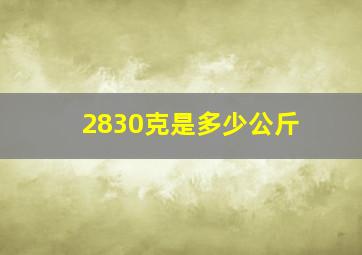 2830克是多少公斤